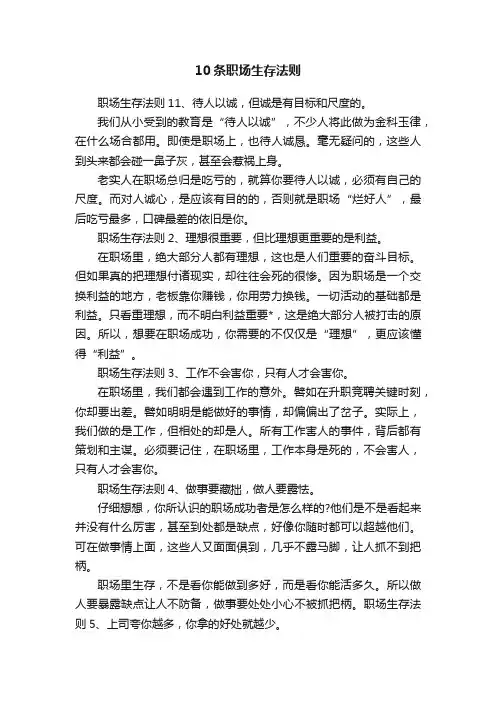 10条职场生存法则

职场生存法则 11、待人以诚，但诚是有目标和尺度的。

我们从小受到的教育是“待人以诚”，不少人将此做为金科玉律，在什么场合都用。即使是职场上，也待人诚恳。毫无疑问的，这些人到头来都会碰一鼻子灰，甚至会惹祸上身。

老实人在职场总归是吃亏的，就算你要待人以诚，必须有自己的尺度。而对人诚心，是应该有目的的，否则就是职场“烂好人”，最后吃亏最多，口碑最差的依旧是你。

职场生存法则 2、理想很重要，但比理想更重要的是利益。

在职场里，绝大部分人都有理想，这也是人们重要的奋斗目标。但如果真的把理想付诸现实，却往往会死的很惨。因为职场是一个交换利益的地方，老板靠你赚钱，你用劳力换钱。一切活动的基础都是利益。只看重理想，而不明白利益重要*，这是绝大部分人被打击的原因。所以，想要在职场成功，你需要的不仅仅是“理想”，更应该懂得“利益”。

职场生存法则 3、工作不会害你，只有人才会害你。

在职场里，我们都会遇到工作的意外。譬如在升职竞聘关键时刻，你却要出差。譬如明明是能做好的事情，却偏偏出了岔子。实际上，我们做的是工作，但相处的却是人。所有工作害人的事件，背后都有策划和主谋。必须要记住，在职场里，工作本身是死的，不会害人，只有人才会害你。

职场生存法则 4、做事要藏拙，做人要露怯。

仔细想想，你所认识的职场成功者是怎么样的?他们是不是看起来并没有什么厉害，甚至到处都是缺点，好像你随时都可以超越他们。可在做事情上面，这些人又面面俱到，几乎不露马脚，让人抓不到把柄。

职场里生存，不是看你能做到多好，而是看你能活多久。所以做人要暴露缺点让人不防备，做事要处处小心不被抓把柄。职场生存法则 5、上司夸你越多，你拿的好处就越少。